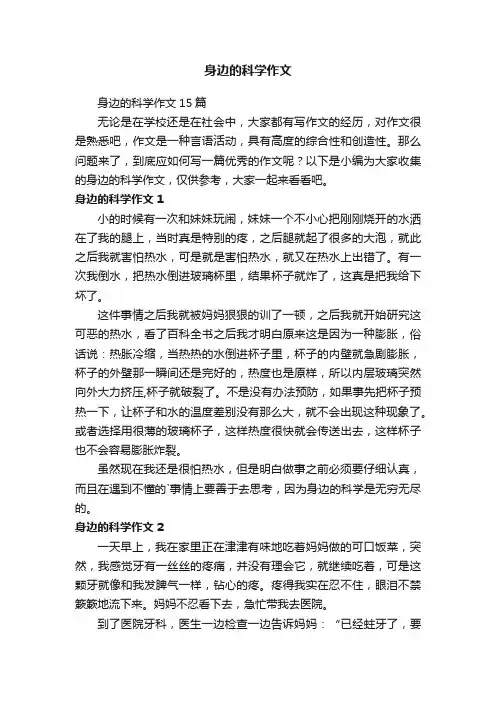 身边的科学作文

身边的科学作文 15 篇

无论是在学校还是在社会中，大家都有写作文的经历，对作文很是熟悉吧，作文是一种言语活动，具有高度的综合性和创造性。那么问题来了，到底应如何写一篇优秀的作文呢？以下是小编为大家收集的身边的科学作文，仅供参考，大家一起来看看吧。

身边的科学作文 1

小的时候有一次和妹妹玩闹，妹妹一个不小心把刚刚烧开的水洒在了我的腿上，当时真是特别的疼，之后腿就起了很多的大泡，就此之后我就害怕热水，可是就是害怕热水，就又在热水上出错了。有一次我倒水，把热水倒进玻璃杯里，结果杯子就炸了，这真是把我给下坏了。

这件事情之后我就被妈妈狠狠的训了一顿，之后我就开始研究这可恶的热水，看了百科全书之后我才明白原来这是因为一种膨胀，俗话说：热胀冷缩，当热热的水倒进杯子里，杯子的内壁就急剧膨胀，杯子的外壁那一瞬间还是完好的，热度也是原样，所以内层玻璃突然向外大力挤压,杯子就破裂了。不是没有办法预防，如果事先把杯子预热一下，让杯子和水的温度差别没有那么大，就不会出现这种现象了。或者选择用很薄的玻璃杯子，这样热度很快就会传送出去，这样杯子也不会容易膨胀炸裂。

虽然现在我还是很怕热水，但是明白做事之前必须要仔细认真，而且在遇到不懂的`事情上要善于去思考，因为身边的科学是无穷无尽的。

身边的科学作文 2

一天早上，我在家里正在津津有味地吃着妈妈做的可口饭菜，突然，我感觉牙有一丝丝的疼痛，并没有理会它，就继续吃着，可是这颗牙就像和我发脾气一样，钻心的疼。疼得我实在忍不住，眼泪不禁簌簌地流下来。妈妈不忍看下去，急忙带我去医院。

到了医院牙科，医生一边检查一边告诉妈妈：“已经蛀牙了，要